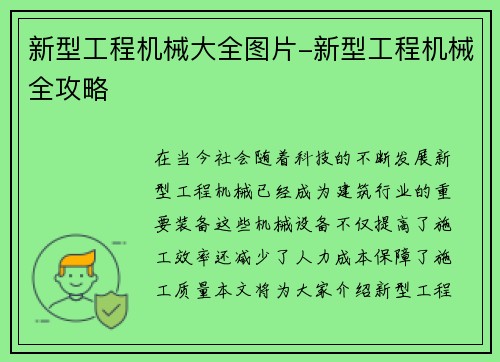 新型工程机械大全图片-新型工程机械全攻略

在当今社会随着科技的不断发展新型工程机械已经成为建筑行业的重要装备这些机械设备不仅提高了施工效率还减少了人力成本保障了施工质量本文将为大家介绍新型工程